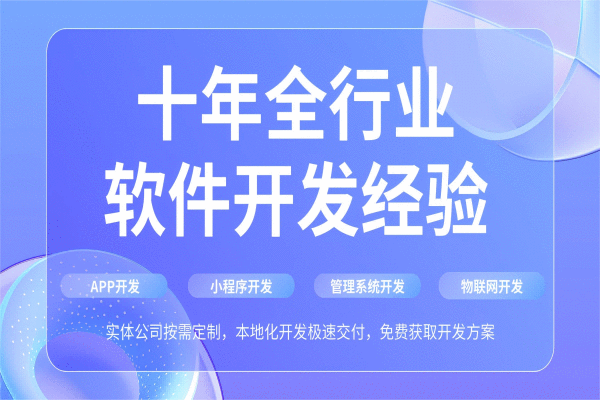 十年全行业
软件开发经验

APP开发　小程序开发　管理系统开发　物联网开发

实体公司按需定制，本地化开发极速交付，免费获取开发方案